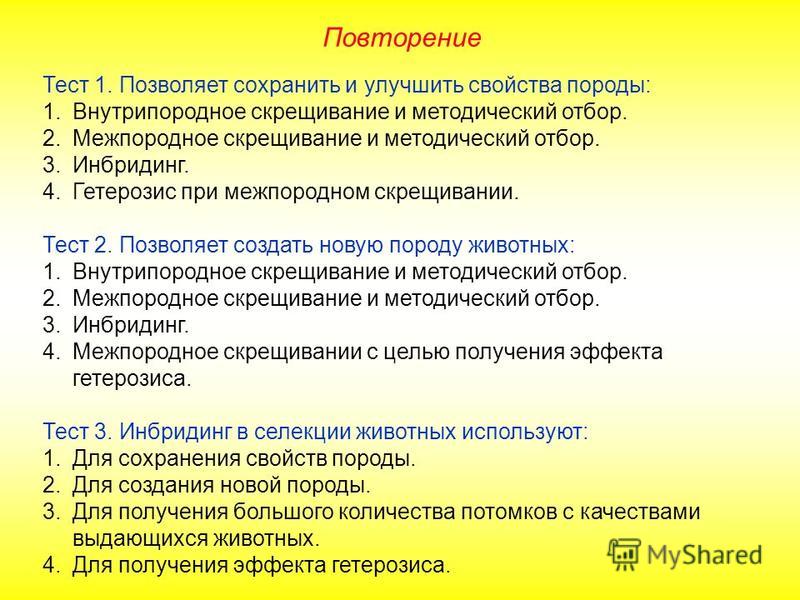 Повторение

Тест 1. Позволяет сохранить и улучшить свойства породы:
1. Внутрипородное скрещивание и методический отбор.
2. Межпородное скрещивание и методический отбор.
3. Инбридинг.
4. Гетерозис при межпородном скрещивании.

Тест 2. Позволяет создать новую породу животных:
1. Внутрипородное скрещивание и методический отбор.
2. Межпородное скрещивание и методический отбор.
3. Инбридинг.
4. Межпородное скрещивании с целью получения эффекта гетерозиса.

Тест 3. Инбридинг в селекции животных используют:
1. Для сохранения свойств породы.
2. Для создания новой породы.
3. Для получения большого количества потомков с качествами выдающихся животных.
4. Для получения эффекта гетерозиса.

MyShared